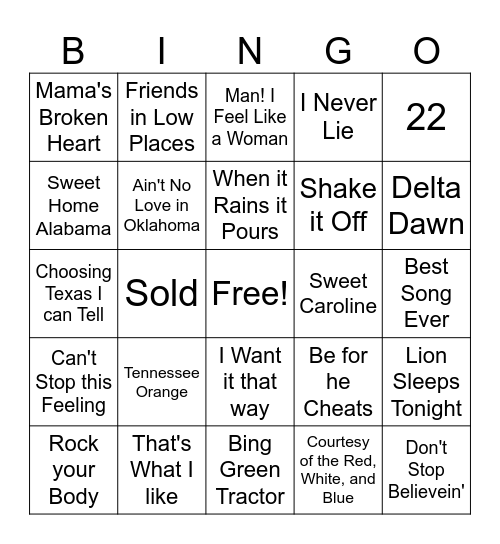 | B | I | N | G | O |
|---|---|---|---|---|
| Mama's Broken Heart | Friends in Low Places | Man! I Feel Like a Woman | I Never Lie | 22 |
| Sweet Home Alabama | Ain't No Love in Oklahoma | When it Rains it Pours | Shake it Off | Delta Dawn |
| Choosing Texas I can Tell | Sold | Free! | Sweet Caroline | Best Song Ever |
| Can't Stop this Feeling | Tennessee Orange | I Want it that way | Be for he Cheats | Lion Sleeps Tonight |
| Rock your Body | That's What I like | Bing Green Tractor | Courtesy of the Red, White, and Blue | Don't Stop Believein' |